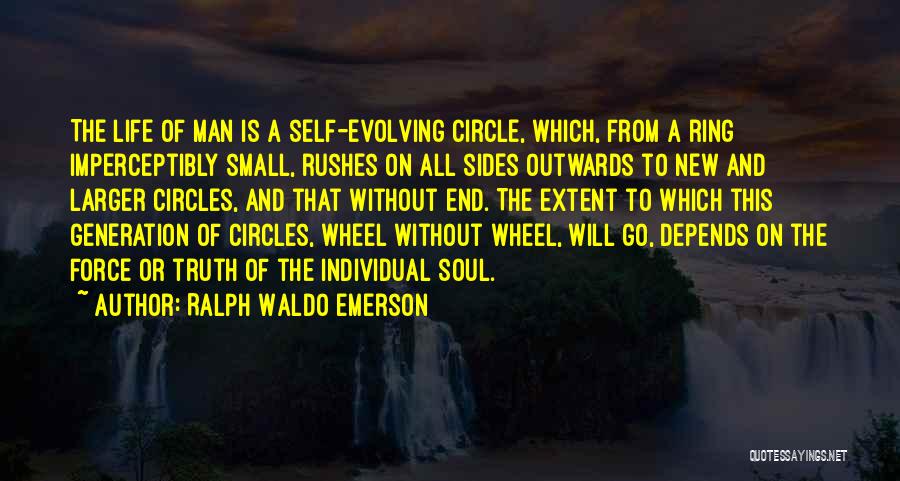 THE LIFE OF MAN IS A SELF-EVOLVING CIRCLE, WHICH, FROM A RING IMPERCEPTIBLY SMALL, RUSHES ON ALL SIDES OUTWARDS TO NEW AND LARGER CIRCLES, AND THAT WITHOUT END. THE EXTENT TO WHICH THIS GENERATION OF CIRCLES, WHEEL WITHOUT WHEEL, WILL GO, DEPENDS ON THE FORCE OR TRUTH OF THE INDIVIDUAL SOUL.

~ AUTHOR: RALPH WALDO EMERSON

QUOTESSAYINGS.NET